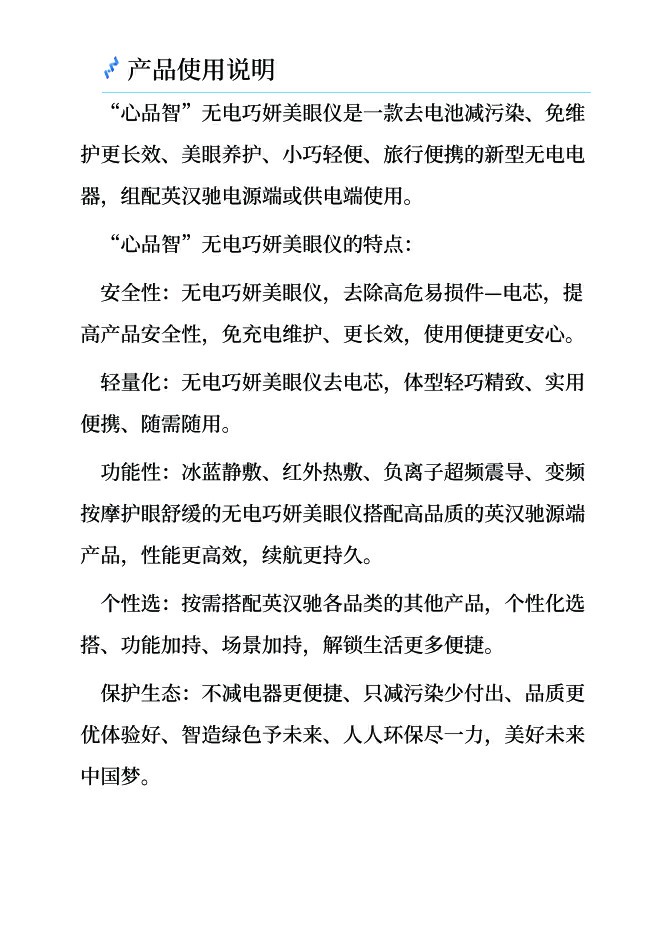 产品使用说明

“心品智”无电巧妍美眼仪是一款去电池减污染、免维护更长效、美眼养护、小巧轻便、旅行便携的新型无电电器，组配英汉驰电源端或供电端使用。

“心品智”无电巧妍美眼仪的特点：

安全性：无电巧妍美眼仪，去除高危易损件—电芯，提高产品安全性，免充电维护、更长效，使用便捷更安心。

轻量化：无电巧妍美眼仪去电芯，体型轻巧精致、实用便携、随需随用。

功能性：冰蓝静敷、红外热敷、负离子超频震导、变频按摩护眼舒缓的无电巧妍美眼仪搭配高品质的英汉驰源端产品，性能更高效，续航更持久。

个性选：按需搭配英汉驰各品类的其他产品，个性化选搭、功能加持、场景加持，解锁生活更多便捷。

保护生态：不减电器更便捷、只减污染少付出、品质更优体验好、智造绿色予未来、人人环保尽一力，美好未来中国梦。